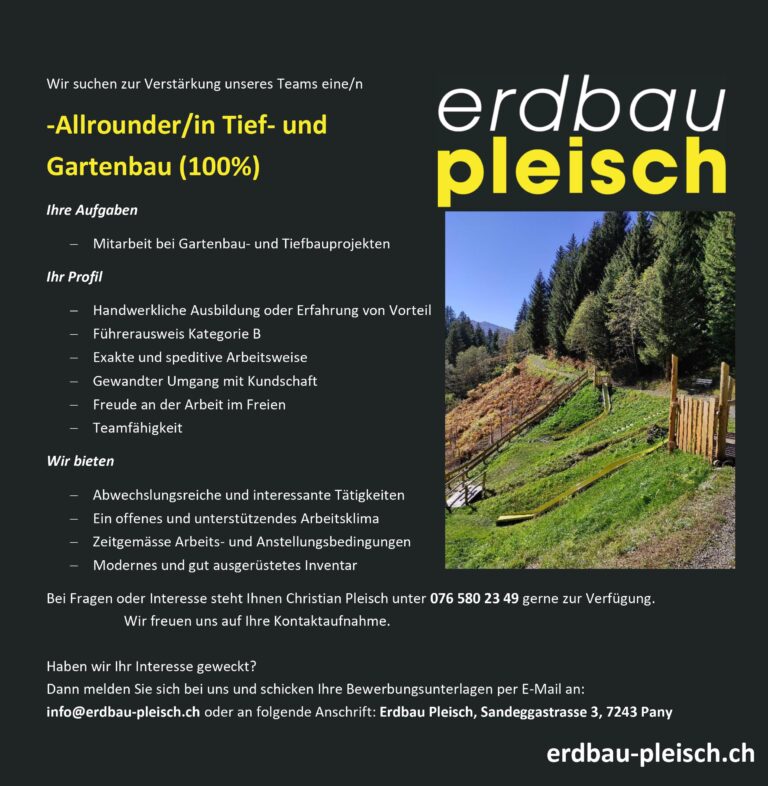 Wir suchen zur Verstärkung unseres Teams eine/n

-Allrounder/in Tief- und Gartenbau (100%)

erdbau
pleisch

Ihre Aufgaben

– Mitarbeit bei Gartenbau- und Tiefbauprojekten

Ihr Profil

– Handwerkliche Ausbildung oder Erfahrung von Vorteil
– Führerausweis Kategorie B
– Exakte und speditive Arbeitsweise
– Gewandter Umgang mit Kundschaft
– Freude an der Arbeit im Freien
– Teamfähigkeit

Wir bieten

– Abwechslungsreiche und interessante Tätigkeiten
– Ein offenes und unterstützendes Arbeitsklima
– Zeitgemässe Arbeits- und Anstellungsbedingungen
– Modernes und gut ausgerüstetes Inventar

Bei Fragen oder Interesse steht Ihnen Christian Pleisch unter 076 580 23 49 gerne zur Verfügung.
Wir freuen uns auf Ihre Kontaktaufnahme.

Haben wir Ihr Interesse geweckt?
Dann melden Sie sich bei uns und schicken Ihre Bewerbungsunterlagen per E-Mail an:
info@erdbau-pleisch.ch oder an folgende Anschrift: Erdbau Pleisch, Sandeggastrasse 3, 7243 Pany

erdbau-pleisch.ch